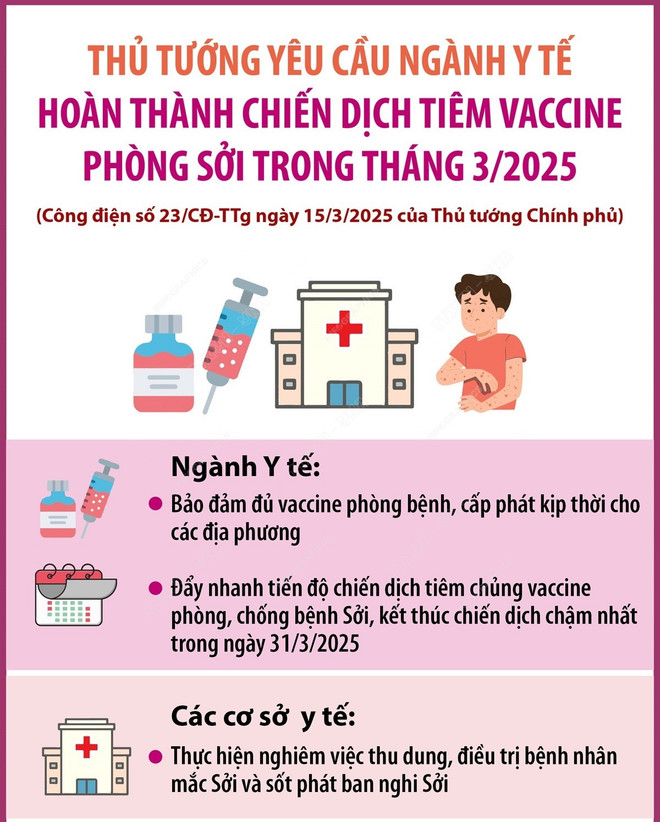 THỦ TƯỚNG YÊU CẦU NGÀNH Y TẾ
HOÀN THÀNH CHIẾN DỊCH TIÊM VACCINE PHÒNG SỞI TRONG THÁNG 3/2025

(Công điện số 23/CĐ-TTg ngày 15/3/2025 của Thủ tướng Chính phủ)

Ngành Y tế:

Bảo đảm đủ vaccine phòng bệnh, cấp phát kịp thời cho các địa phương

Đẩy nhanh tiến độ chiến dịch tiêm chủng vaccine phòng, chống bệnh Sởi, kết thúc chiến dịch chậm nhất trong ngày 31/3/2025

Các cơ sở y tế:

Thực hiện nghiêm việc thu dung, điều trị bệnh nhân mắc Sởi và sốt phát ban nghi Sởi